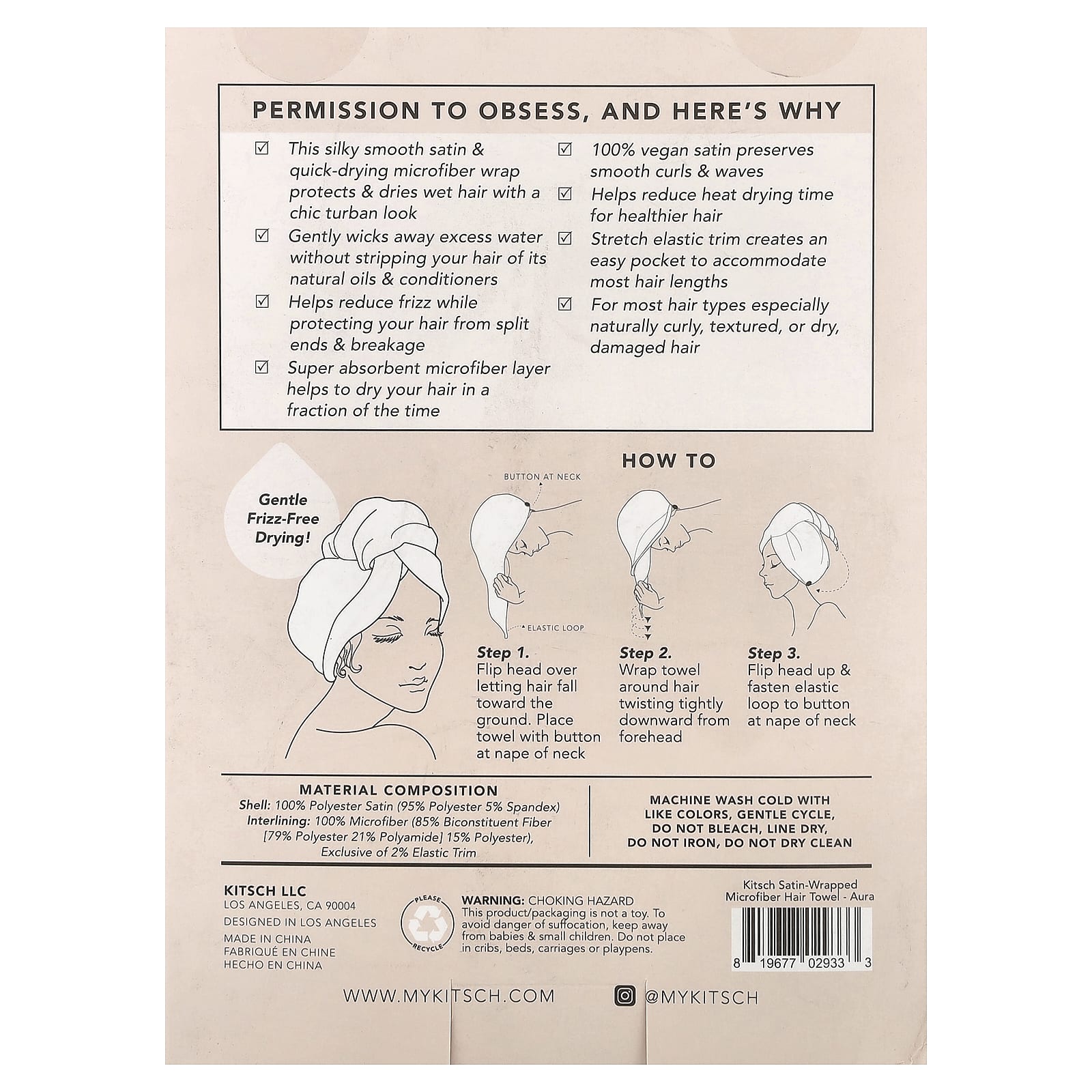 PERMISSION TO OBSESS, AND HERE'S WHY

☑ This silky smooth satin & quick-drying microfiber wrap protects & dries wet hair with a chic turban look

☑ Gently wicks away excess water without stripping your hair of its natural oils & conditioners

☑ Helps reduce frizz while protecting your hair from split ends & breakage

☑ Super absorbent microfiber layer helps to dry your hair in a fraction of the time

☑ 100% vegan satin preserves smooth curls & waves

☑ Helps reduce heat drying time for healthier hair

☑ Stretch elastic trim creates an easy pocket to accommodate most hair lengths

☑ For most hair types especially naturally curly, textured, or dry, damaged hair

Gentle Frizz-Free Drying!

HOW TO

BUTTON AT NECK

ELASTIC LOOP

Step 1.
Flip head over letting hair fall toward the ground. Place towel with button at nape of neck

Step 2.
Wrap towel around hair twisting tightly downward from forehead

Step 3.
Flip head up & fasten elastic loop to button at nape of neck

MATERIAL COMPOSITION
Shell: 100% Polyester Satin (95% Polyester 5% Spandex)
Interlining: 100% Microfiber (85% Biconstituent Fiber [79% Polyester 21% Polyamide] 15% Polyester), Exclusive of 2% Elastic Trim

MACHINE WASH COLD WITH LIKE COLORS, GENTLE CYCLE, DO NOT BLEACH, LINE DRY, DO NOT IRON, DO NOT DRY CLEAN

KITSCH LLC
LOS ANGELES, CA 90004
DESIGNED IN LOS ANGELES
MADE IN CHINA
FABRIQUÉ EN CHINE
HECHO EN CHINA

PLEASE RECYCLE

WARNING: CHOKING HAZARD
This product/packaging is not a toy. To avoid danger of suffocation, keep away from babies & small children. Do not place in cribs, beds, carriages or playpens.

Kitsch Satin-Wrapped Microfiber Hair Towel - Aura

8 19677 02933 3

WWW.MYKITSCH.COM

@MYKITSCH